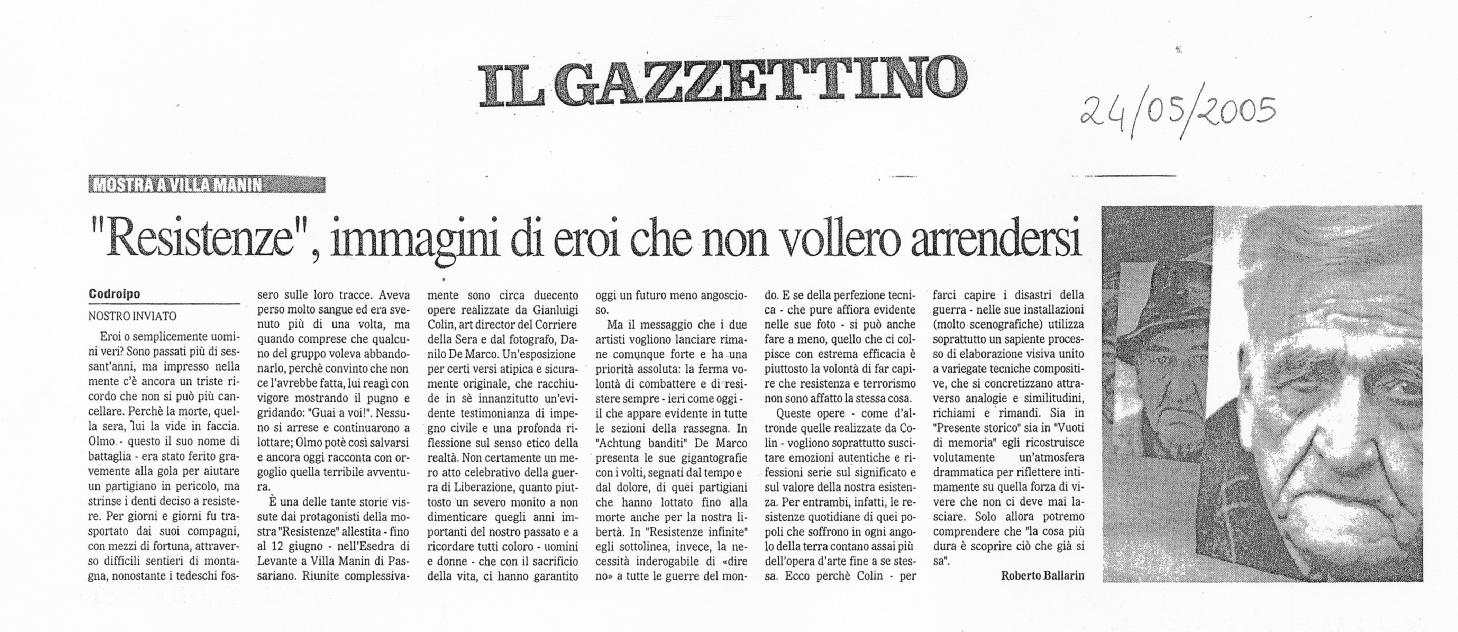 IL GAZZETTINO

24/05/2005

MOSTRA A VILLA MANIN

"Resistenze", immagini di eroi che non vollero arrendersi

Codroipo

NOSTRO INVIATO

Eroi o semplicemente uomini veri? Sono passati più di sessant'anni, ma impresso nella mente c'è ancora un triste ricordo che non si può più cancellare. Perchè la morte, quella sera, lui la vide in faccia. Olmo - questo il suo nome di battaglia - era stato ferito gravemente alla gola per aiutare un partigiano in pericolo, ma strinse i denti deciso a resistere. Per giorni e giorni fu trasportato dai suoi compagni, con mezzi di fortuna, attraverso difficili sentieri di montagna, nonostante i tedeschi fossero sulle loro tracce. Aveva perso molto sangue ed era svenuto più di una volta, ma quando comprese che qualcuno del gruppo voleva abbandonarlo, perchè convinto che non ce l'avrebbe fatta, lui reagì con vigore mostrando il pugno e gridando: "Guai a voi!". Nessuno si arrese e continuarono a lottare; Olmo potè così salvarsi e ancora oggi racconta con orgoglio quella terribile avventura.

È una delle tante storie vissute dai protagonisti della mostra "Resistenze" allestita - fino al 12 giugno - nell'Esedra di Levante a Villa Manin di Passariano. Riunite complessivamente sono circa duecento opere realizzate da Gianluigi Colin, art director del Corriere della Sera e dal fotografo, Danilo De Marco. Un'esposizione per certi versi atipica e sicuramente originale, che racchiude in sè innanzitutto un'evidente testimonianza di impegno civile e una profonda riflessione sul senso etico della realtà. Non certamente un mero atto celebrativo della guerra di Liberazione, quanto piuttosto un severo monito a non dimenticare quegli anni importanti del nostro passato e a ricordare tutti coloro - uomini e donne - che con il sacrificio della vita, ci hanno garantito oggi un futuro meno angoscioso.

Ma il messaggio che i due artisti vogliono lanciare rimane comunque forte e ha una priorità assoluta: la ferma volontà di combattere e di resistere sempre - ieri come oggi - il che appare evidente in tutte le sezioni della rassegna. In "Achtung banditi" De Marco presenta le sue gigantografie con i volti, segnati dal tempo e dal dolore, di quei partigiani che hanno lottato fino alla morte anche per la nostra libertà. In "Resistenze infinite" egli sottolinea, invece, la necessità inderogabile di «dire no» a tutte le guerre del mondo. E se della perfezione tecnica - che pure affiora evidente nelle sue foto - si può anche fare a meno, quello che ci colpisce con estrema efficacia è piuttosto la volontà di far capire che resistenza e terrorismo non sono affatto la stessa cosa.

Queste opere - come d'altronde quelle realizzate da Colin - vogliono soprattutto suscitare emozioni autentiche e riflessioni serie sul significato e sul valore della nostra esistenza. Per entrambi, infatti, le resistenze quotidiane di quei popoli che soffrono in ogni angolo della terra contano assai più dell'opera d'arte fine a se stessa. Ecco perchè Colin - per farci capire i disastri della guerra - nelle sue installazioni (molto scenografiche) utilizza soprattutto un sapiente processo di elaborazione visiva unito a variegate tecniche compositive, che si concretizzano attraverso analogie e similitudini, richiami e rimandi. Sia in "Presente storico" sia in "Vuoti di memoria" egli ricostruisce volutamente un'atmosfera drammatica per riflettere intimamente su quella forza di vivere che non ci deve mai lasciare. Solo allora potremo comprendere che "la cosa più dura è scoprire ciò che già si sa".

Roberto Ballarin